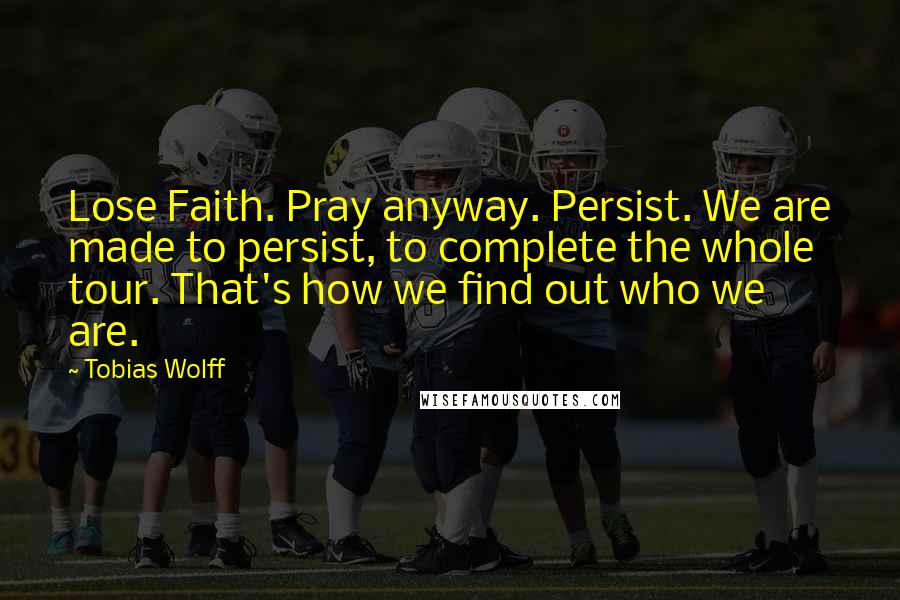 Lose Faith. Pray anyway. Persist. We are made to persist, to complete the whole tour. That's how we find out who we are.

~ Tobias Wolff

WISEFAMOUSQUOTES.COM